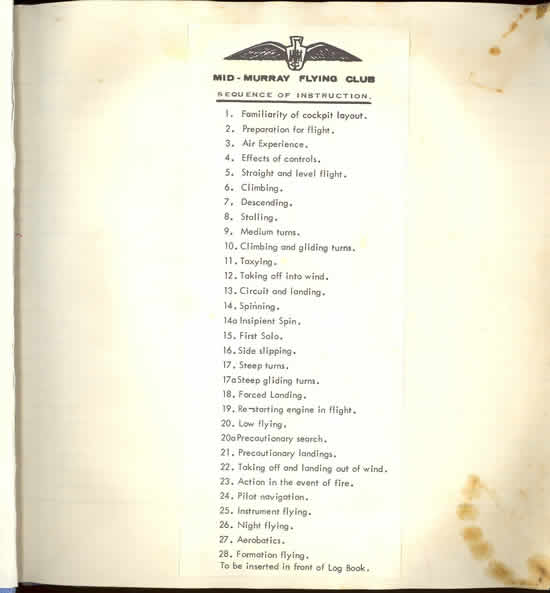 MID - MURRAY FLYING CLUB

SEQUENCE OF INSTRUCTION.

1. Familiarity of cockpit layout.
2. Preparation for flight.
3. Air Experience.
4. Effects of controls.
5. Straight and level flight.
6. Climbing.
7. Descending.
8. Stalling.
9. Medium turns.
10. Climbing and gliding turns.
11. Taxying.
12. Taking off into wind.
13. Circuit and landing.
14. Spinning.
14a Insipient Spin.
15. First Solo.
16. Side slipping.
17. Steep turns.
17a Steep gliding turns.
18. Forced Landing.
19. Re-starting engine in flight.
20. Low flying.
20a Precautionary search.
21. Precautionary landings.
22. Taking off and landing out of wind.
23. Action in the event of fire.
24. Pilot navigation.
25. Instrument flying.
26. Night flying.
27. Aerobatics.
28. Formation flying.
To be inserted in front of Log Book.